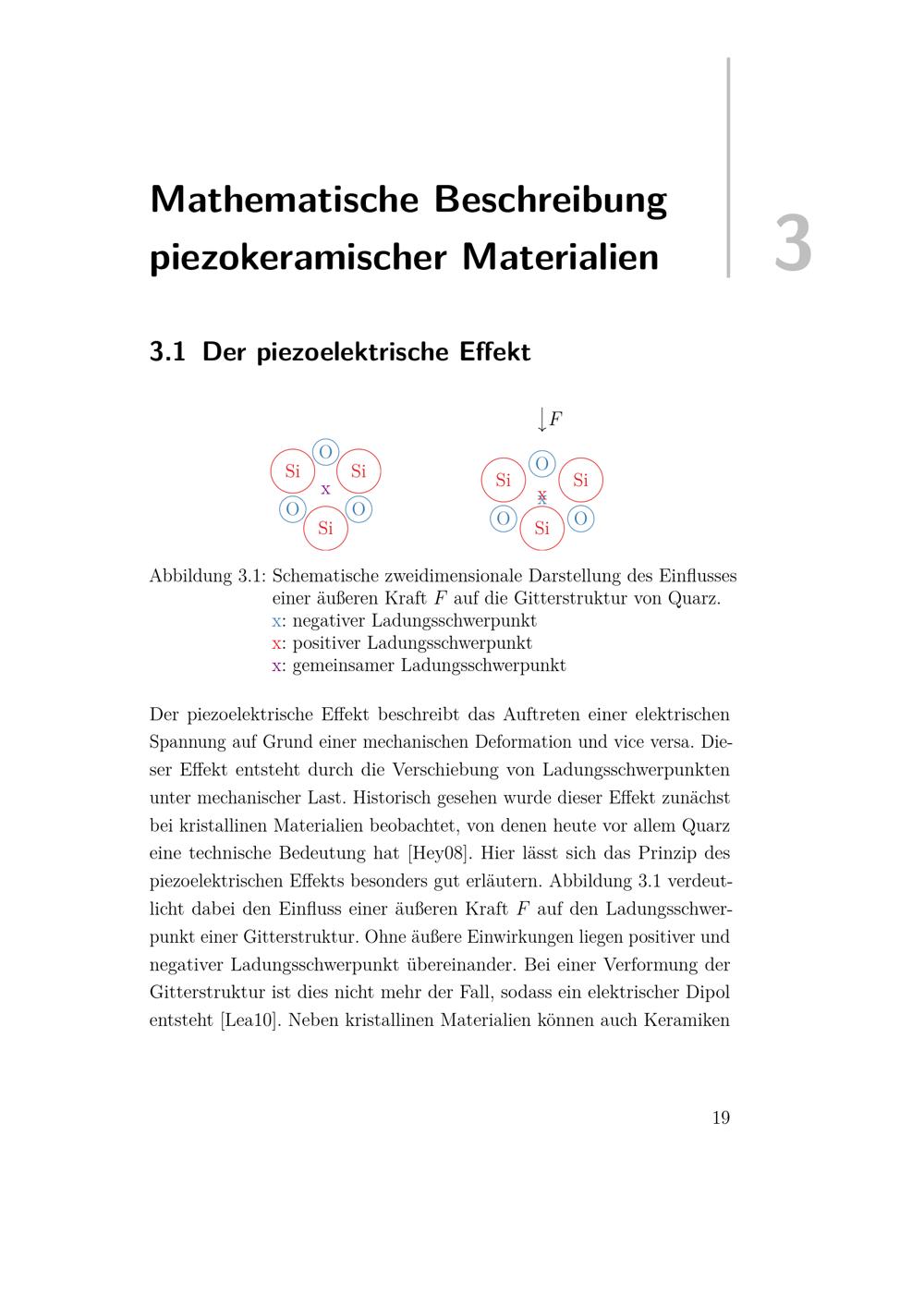 Mathematische Beschreibung piezokeramischer Materialien

3

3.1 Der piezoelektrische Effekt

O
Si
Si
x
O
O
Si

$F$
O
Si
Si
x
x
O
O
Si

Abbildung 3.1: Schematische zweidimensionale Darstellung des Einflusses einer äußeren Kraft $F$ auf die Gitterstruktur von Quarz.
x: negativer Ladungsschwerpunkt
x: positiver Ladungsschwerpunkt
x: gemeinsamer Ladungsschwerpunkt

Der piezoelektrische Effekt beschreibt das Auftreten einer elektrischen Spannung auf Grund einer mechanischen Deformation und vice versa. Dieser Effekt entsteht durch die Verschiebung von Ladungsschwerpunkten unter mechanischer Last. Historisch gesehen wurde dieser Effekt zunächst bei kristallinen Materialien beobachtet, von denen heute vor allem Quarz eine technische Bedeutung hat [Hey08]. Hier lässt sich das Prinzip des piezoelektrischen Effekts besonders gut erläutern. Abbildung 3.1 verdeutlicht dabei den Einfluss einer äußeren Kraft $F$ auf den Ladungsschwerpunkt einer Gitterstruktur. Ohne äußere Einwirkungen liegen positiver und negativer Ladungsschwerpunkt übereinander. Bei einer Verformung der Gitterstruktur ist dies nicht mehr der Fall, sodass ein elektrischer Dipol entsteht [Lea10]. Neben kristallinen Materialien können auch Keramiken

19